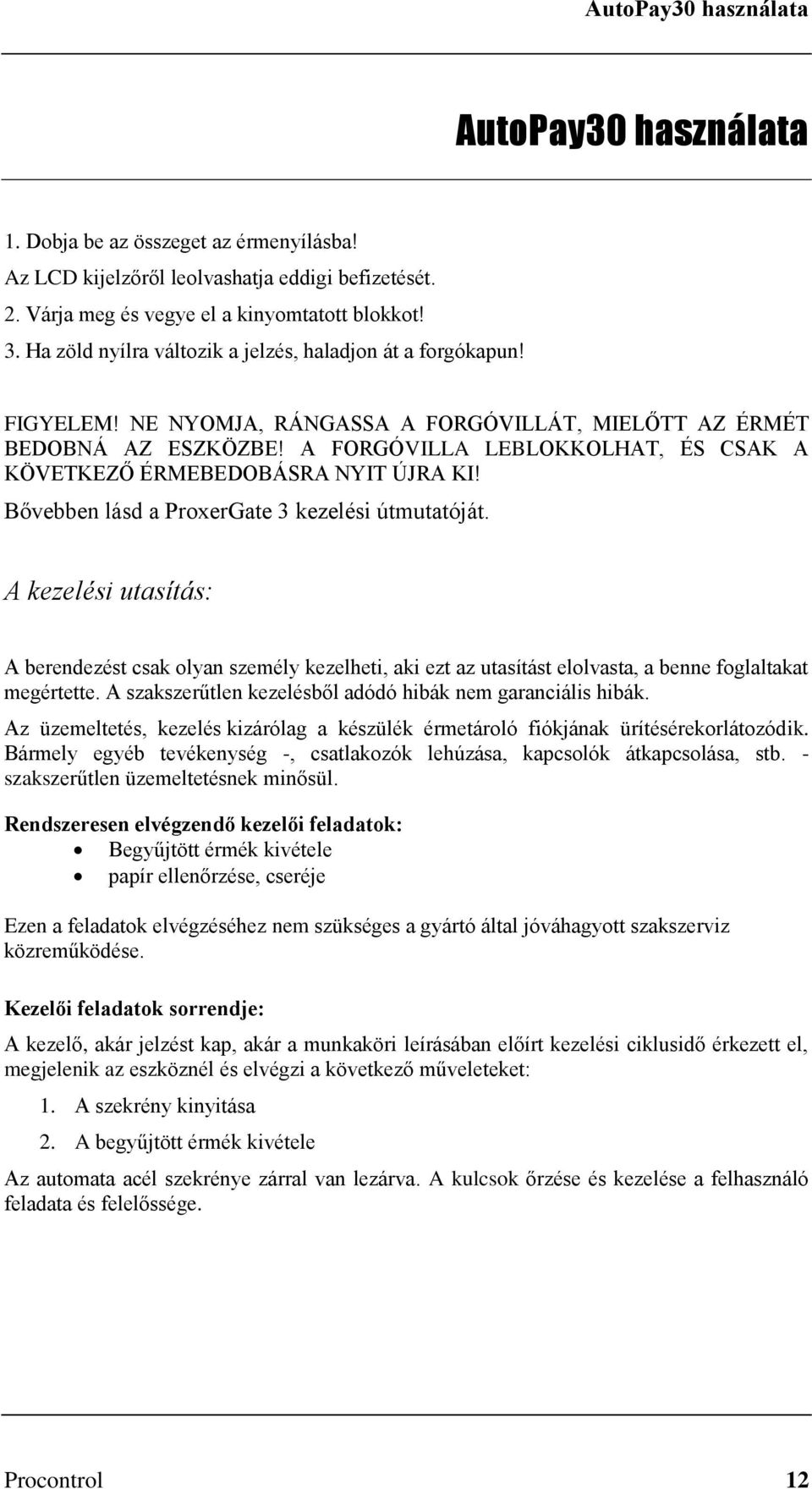 AutoPay30 használata

AutoPay30 használata

1. Dobja be az összeget az érmenyílásba!
Az LCD kijelzőről leolvashatja eddigi befizetését.
2. Várja meg és vegye el a kinyomtatott blokkot!
3. Ha zöld nyílra változik a jelzés, haladjon át a forgókapun!

FIGYELEM! NE NYOMJA, RÁNGASSA A FORGÓVILLÁT, MIELŐTT AZ ÉRMÉT BEDOBNÁ AZ ESZKÖZBE! A FORGÓVILLA LEBLOKKOLHAT, ÉS CSAK A KÖVETKEZŐ ÉRMEBEDOBÁSRA NYIT ÚJRA KI!
Bővebben lásd a ProxerGate 3 kezelési útmutatóját.

A kezelési utasítás:

A berendezést csak olyan személy kezelheti, aki ezt az utasítást elolvasta, a benne foglaltakat megértette. A szakszerűtlen kezelésből adódó hibák nem garanciális hibák.

Az üzemeltetés, kezelés kizárólag a készülék érmetároló fiókjának ürítésérekorlátozódik. Bármely egyéb tevékenység -, csatlakozók lehúzása, kapcsolók átkapcsolása, stb. - szakszerűtlen üzemeltetésnek minősül.

Rendszeresen elvégzendő kezelői feladatok:
• Begyűjtött érmék kivétele
• papír ellenőrzése, cseréje

Ezen a feladatok elvégzéséhez nem szükséges a gyártó által jóváhagyott szakszerviz közreműködése.

Kezelői feladatok sorrendje:

A kezelő, akár jelzést kap, akár a munkaköri leírásában előírt kezelési ciklusidő érkezett el, megjelenik az eszköznél és elvégzi a következő műveleteket:

1. A szekrény kinyitása
2. A begyűjtött érmék kivétele

Az automata acél szekrénye zárral van lezárva. A kulcsok őrzése és kezelése a felhasználó feladata és felelőssége.

Procontrol 12